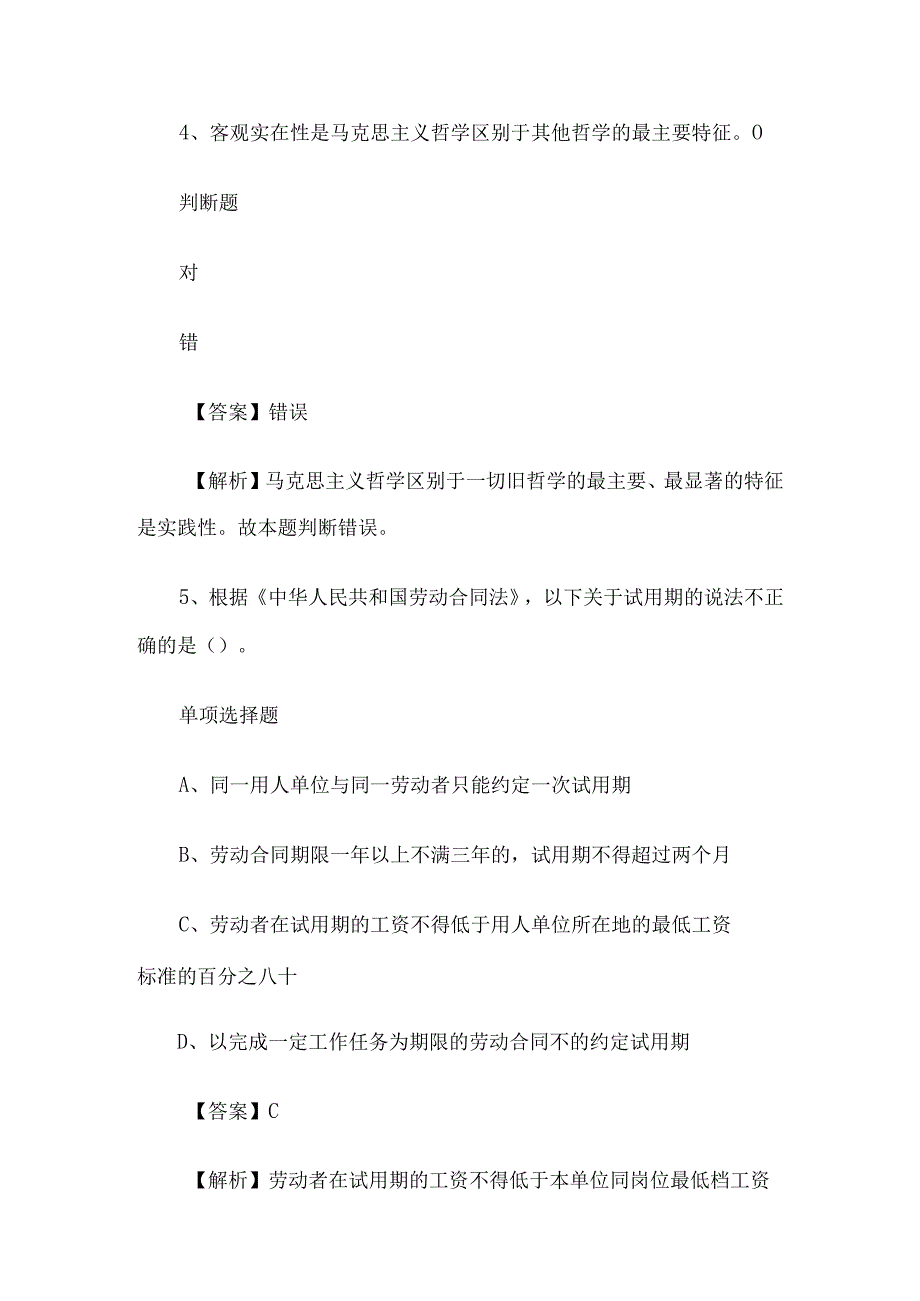 4、客观实在性是马克思主义哲学区别于其他哲学的最主要特征。0

判断题

对

错

【答案】错误

【解析】马克思主义哲学区别于一切旧哲学的最主要、最显著的特征是实践性。故本题判断错误。

5、根据《中华人民共和国劳动合同法》，以下关于试用期的说法不正确的是（）。

单项选择题

A、同一用人单位与同一劳动者只能约定一次试用期

B、劳动合同期限一年以上不满三年的，试用期不得超过两个月

C、劳动者在试用期的工资不得低于用人单位所在地的最低工资标准的百分之八十

D、以完成一定工作任务为期限的劳动合同不的约定试用期

【答案】C

【解析】劳动者在试用期的工资不得低于本单位同岗位最低档工资